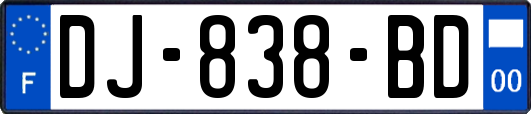 F
DJ-838-BD
00